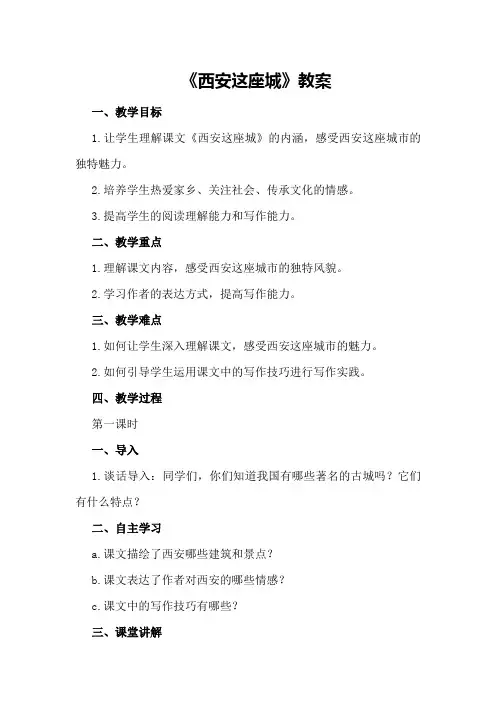 《西安这座城》教案

一、教学目标

1.让学生理解课文《西安这座城》的内涵，感受西安这座城市的独特魅力。

2.培养学生热爱家乡、关注社会、传承文化的情感。

3.提高学生的阅读理解能力和写作能力。

二、教学重点

1.理解课文内容，感受西安这座城市的独特风貌。

2.学习作者的表达方式，提高写作能力。

三、教学难点

1.如何让学生深入理解课文，感受西安这座城市的魅力。

2.如何引导学生运用课文中的写作技巧进行写作实践。

四、教学过程

第一课时

一、导入

1.谈话导入：同学们，你们知道我国有哪些著名的古城吗？它们有什么特点？

二、自主学习

a.课文描绘了西安哪些建筑和景点？

b.课文表达了作者对西安的哪些情感？

c.课文中的写作技巧有哪些？

三、课堂讲解